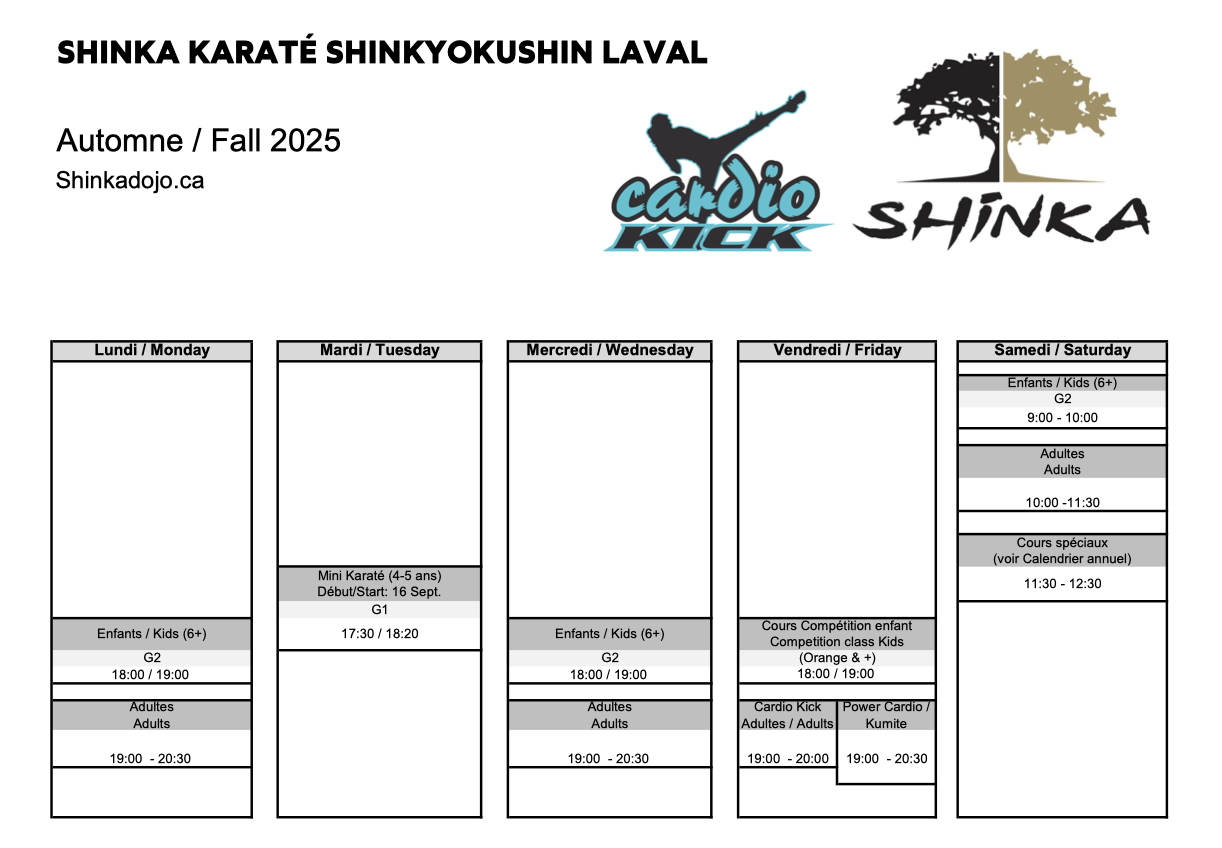 SHINKA KARATÉ SHINKYOKUSHIN LAVAL

Automne / Fall 2025

Shinkadojo.ca

cardio KICK

SHINKA

Lundi / Monday

Enfants / Kids (6+)
G2
18:00 / 19:00

Adultes
Adults

19:00 - 20:30

Mardi / Tuesday

Mini Karaté (4-5 ans)
Début/Start: 16 Sept.
G1
17:30 / 18:20

Mercredi / Wednesday

Enfants / Kids (6+)
G2
18:00 / 19:00

Adultes
Adults

19:00 - 20:30

Vendredi / Friday

Cours Compétition enfant
Competition class Kids
(Orange & +)
18:00 / 19:00

Cardio Kick
Adultes / Adults

19:00 - 20:00

Power Cardio / Kumite

19:00 - 20:30

Samedi / Saturday

Enfants / Kids (6+)
G2
9:00 - 10:00

Adultes
Adults

10:00 -11:30

Cours spéciaux
(voir Calendrier annuel)
11:30 - 12:30